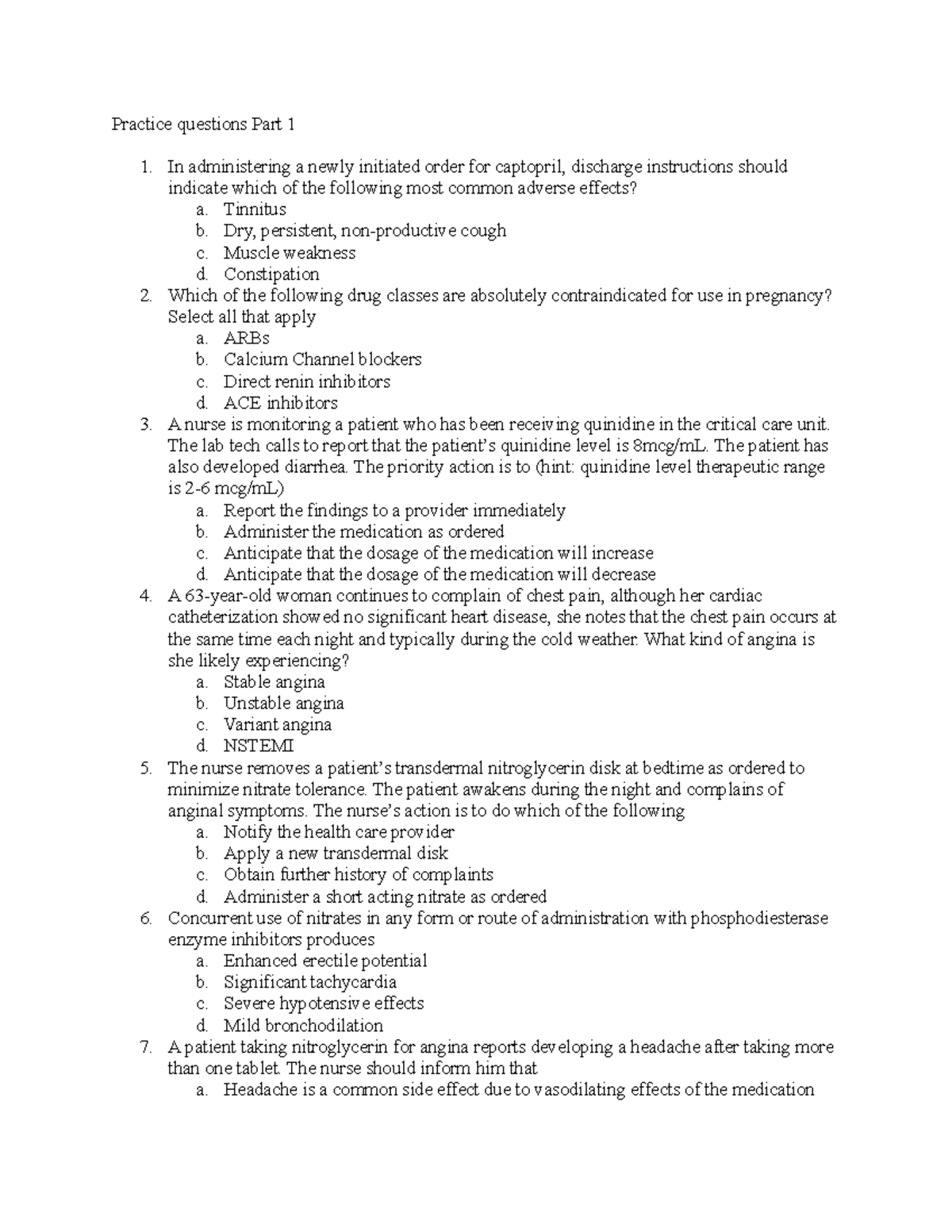 Practice questions Part 1

1. In administering a newly initiated order for captopril, discharge instructions should indicate which of the following most common adverse effects?
a. Tinnitus
b. Dry, persistent, non-productive cough
c. Muscle weakness
d. Constipation
2. Which of the following drug classes are absolutely contraindicated for use in pregnancy? Select all that apply
a. ARBs
b. Calcium Channel blockers
c. Direct renin inhibitors
d. ACE inhibitors
3. A nurse is monitoring a patient who has been receiving quinidine in the critical care unit. The lab tech calls to report that the patient's quinidine level is 8mcg/mL. The patient has also developed diarrhea. The priority action is to (hint: quinidine level therapeutic range is 2-6 mcg/mL)
a. Report the findings to a provider immediately
b. Administer the medication as ordered
c. Anticipate that the dosage of the medication will increase
d. Anticipate that the dosage of the medication will decrease
4. A 63-year-old woman continues to complain of chest pain, although her cardiac catheterization showed no significant heart disease, she notes that the chest pain occurs at the same time each night and typically during the cold weather. What kind of angina is she likely experiencing?
a. Stable angina
b. Unstable angina
c. Variant angina
d. NSTEMI
5. The nurse removes a patient's transdermal nitroglycerin disk at bedtime as ordered to minimize nitrate tolerance. The patient awakens during the night and complains of anginal symptoms. The nurse's action is to do which of the following
a. Notify the health care provider
b. Apply a new transdermal disk
c. Obtain further history of complaints
d. Administer a short acting nitrate as ordered
6. Concurrent use of nitrates in any form or route of administration with phosphodiesterase enzyme inhibitors produces
a. Enhanced erectile potential
b. Significant tachycardia
c. Severe hypotensive effects
d. Mild bronchodilation
7. A patient taking nitroglycerin for angina reports developing a headache after taking more than one tablet. The nurse should inform him that
a. Headache is a common side effect due to vasodilating effects of the medication